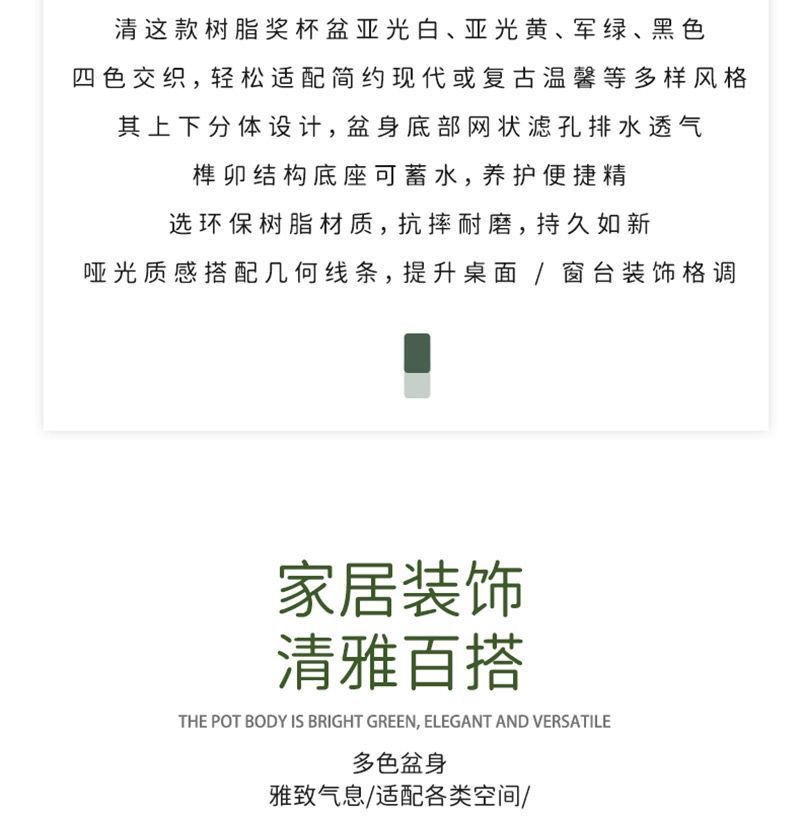 清这款树脂奖杯盆亚光白、亚光黄、军绿、黑色
四色交织，轻松适配简约现代或复古温馨等多样风格
其上下分体设计，盆身底部网状滤孔排水透气
榫卯结构底座可蓄水，养护便捷精
选环保树脂材质，抗摔耐磨，持久如新
哑光质感搭配几何线条，提升桌面 / 窗台装饰格调

家居装饰
清雅百搭

THE POT BODY IS BRIGHT GREEN, ELEGANT AND VERSATILE

多色盆身
雅致气息/适配各类空间/